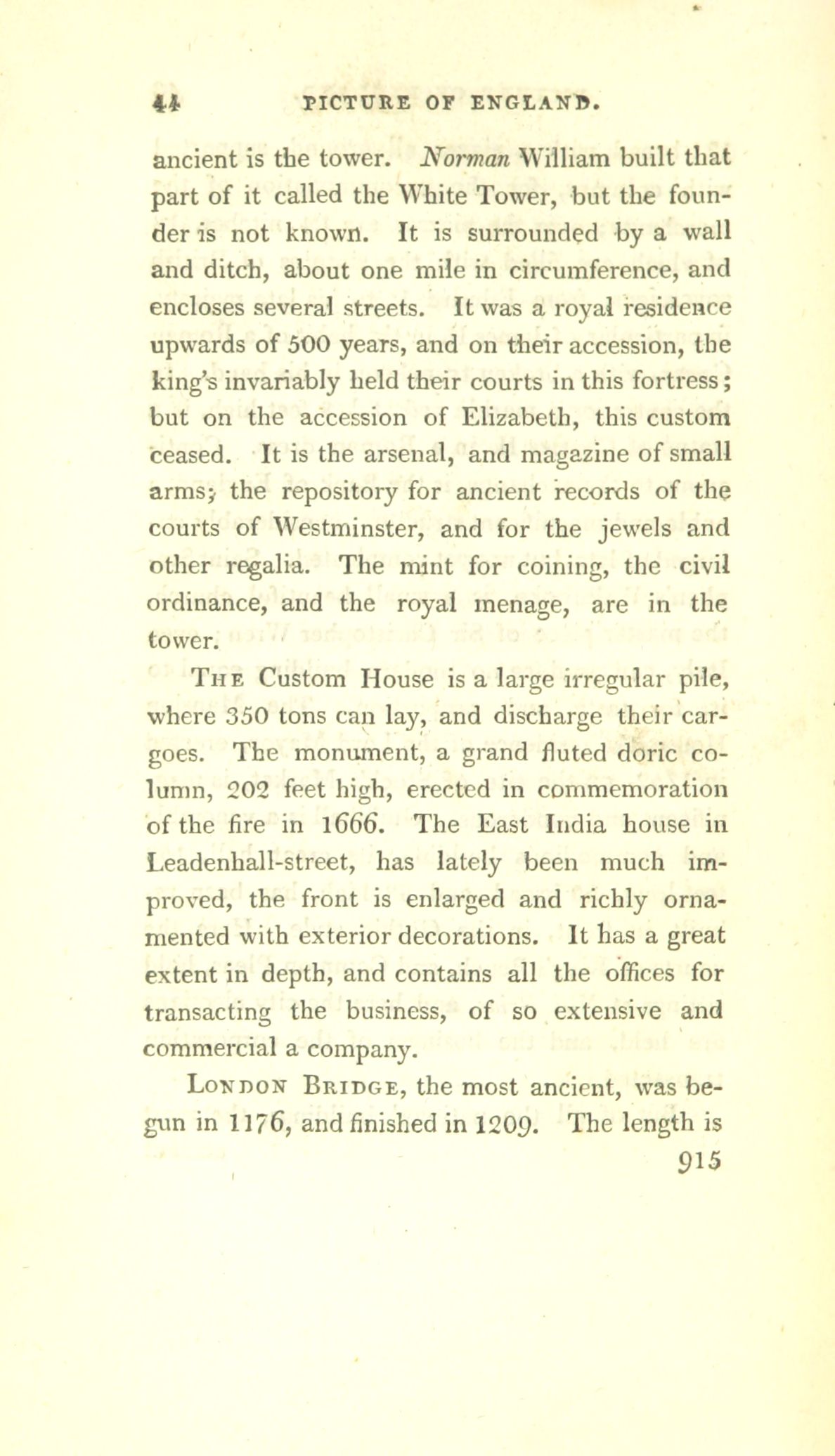 44 PICTURE OF ENGLAND.

ancient is the tower. Norman William built that part of it called the White Tower, but the founder is not known. It is surrounded by a wall and ditch, about one mile in circumference, and encloses several streets. It was a royal residence upwards of 500 years, and on their accession, the king's invariably held their courts in this fortress; but on the accession of Elizabeth, this custom ceased. It is the arsenal, and magazine of small arms; the repository for ancient records of the courts of Westminster, and for the jewels and other regalia. The mint for coining, the civil ordinance, and the royal menage, are in the tower.

The Custom House is a large irregular pile, where 350 tons can lay, and discharge their cargoes. The monument, a grand fluted doric column, 202 feet high, erected in commemoration of the fire in 1666. The East India house in Leadenhall-street, has lately been much improved, the front is enlarged and richly ornamented with exterior decorations. It has a great extent in depth, and contains all the offices for transacting the business, of so extensive and commercial a company.

London Bridge, the most ancient, was begun in 1176, and finished in 1209. The length is

915